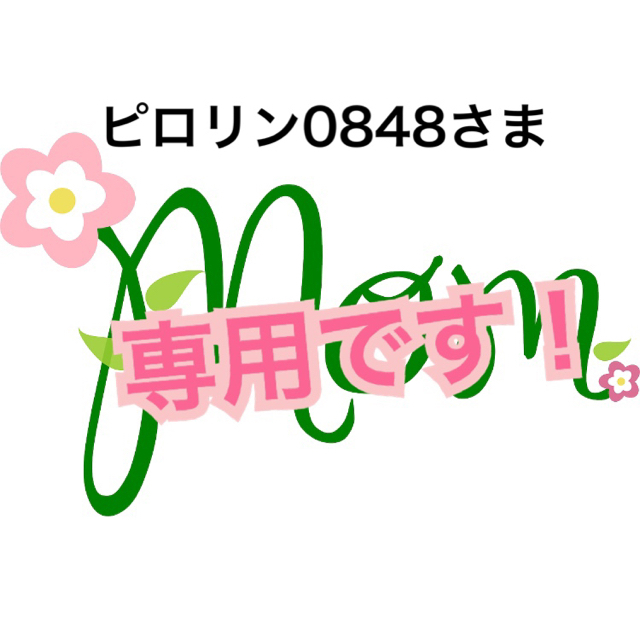 ピロリン0848さま

Mom

専用です！